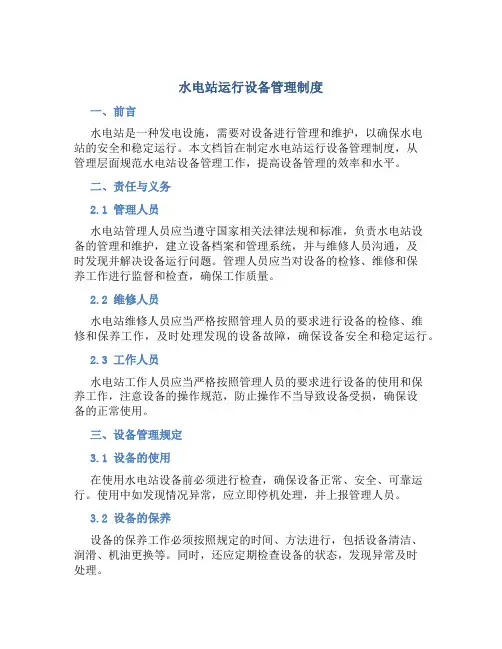 水电站运行设备管理制度

一、前言

水电站是一种发电设施，需要对设备进行管理和维护，以确保水电站的安全和稳定运行。本文档旨在制定水电站运行设备管理制度，从管理层面规范水电站设备管理工作，提高设备管理的效率和水平。

二、责任与义务

2.1 管理人员

水电站管理人员应当遵守国家相关法律法规和标准，负责水电站设备的管理和维护，建立设备档案和管理系统，并与维修人员沟通，及时发现并解决设备运行问题。管理人员应当对设备的检修、维修和保养工作进行监督和检查，确保工作质量。

2.2 维修人员

水电站维修人员应当严格按照管理人员的要求进行设备的检修、维修和保养工作，及时处理发现的设备故障，确保设备安全和稳定运行。

2.3 工作人员

水电站工作人员应当严格按照管理人员的要求进行设备的使用和保养工作，注意设备的操作规范，防止操作不当导致设备受损，确保设备的正常使用。

三、设备管理规定

3.1 设备的使用

在使用水电站设备前必须进行检查，确保设备正常、安全、可靠运行。使用中如发现情况异常，应立即停机处理，并上报管理人员。

3.2 设备的保养

设备的保养工作必须按照规定的时间、方法进行，包括设备清洁、润滑、机油更换等。同时，还应定期检查设备的状态，发现异常及时处理。